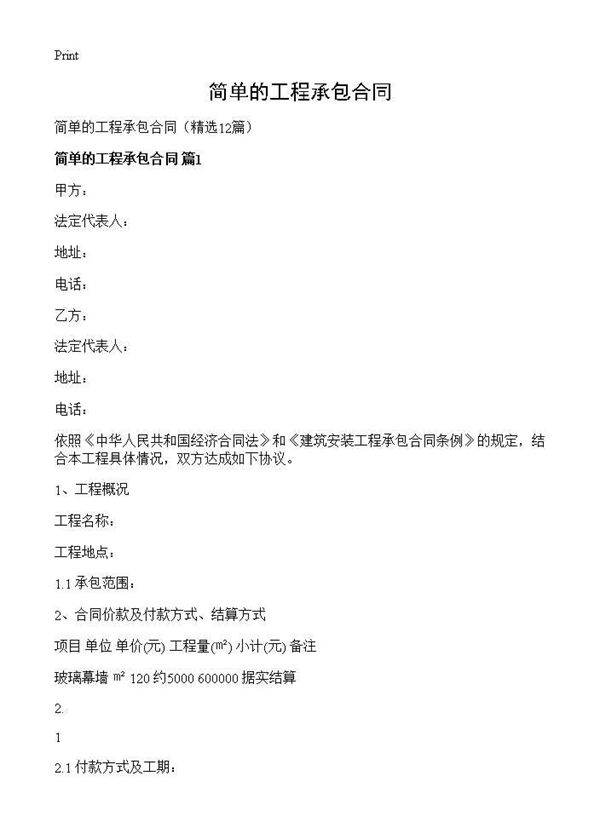 Print

简单的工程承包合同

简单的工程承包合同（精选12篇）

简单的工程承包合同 篇1

甲方：

法定代表人：

地址：

电话：

乙方：

法定代表人：

地址：

电话：

依照《中华人民共和国经济合同法》和《建筑安装工程承包合同条例》的规定，结合本工程具体情况，双方达成如下协议。

1、工程概况

工程名称：

工程地点：

1.1 承包范围：

2、合同价款及付款方式、结算方式

项目 单位 单价(元) 工程量(㎡) 小计(元) 备注

玻璃幕墙 ㎡ 120 约5000 600000 据实结算

2.

1

2.1 付款方式及工期：